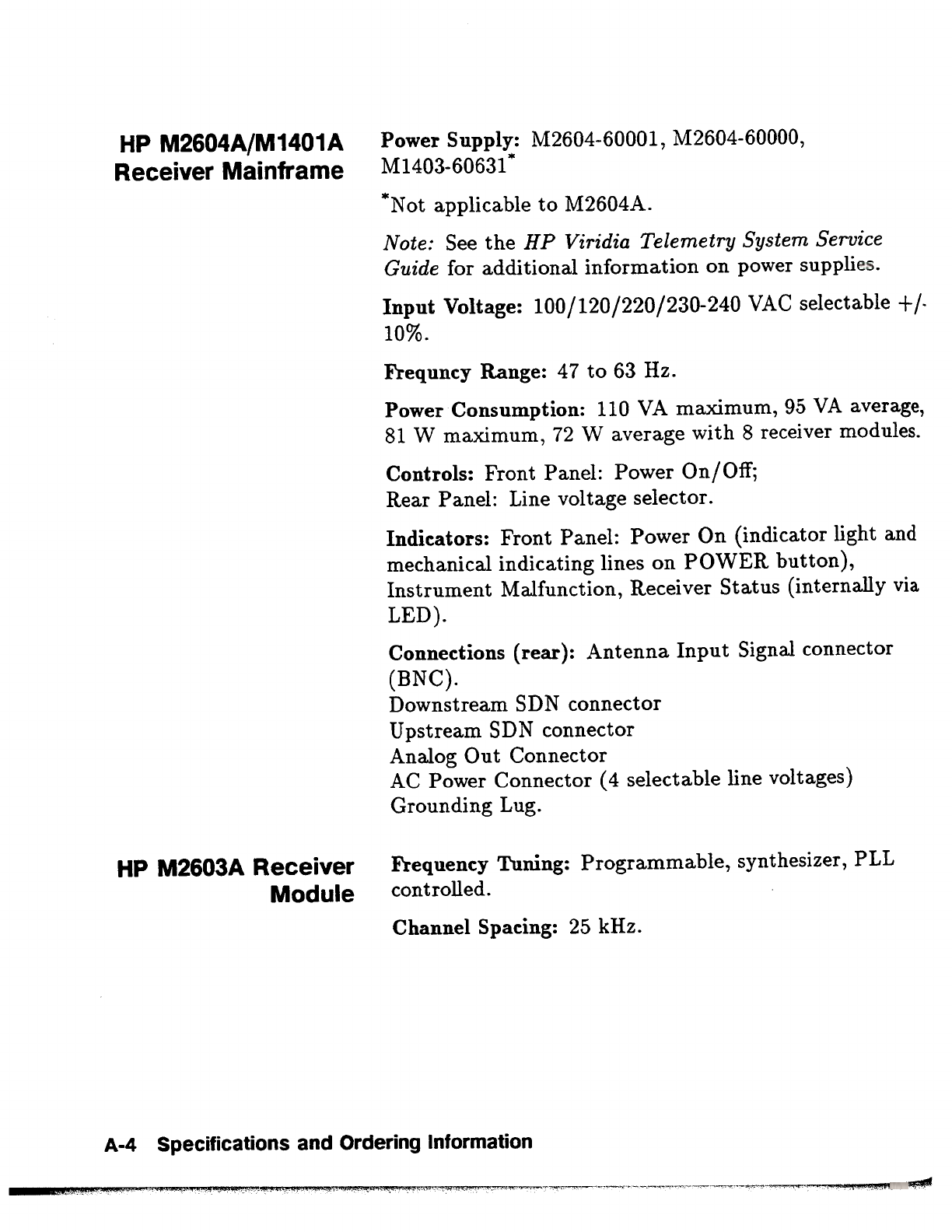 HP M2604A/M1401A Receiver Mainframe

Power Supply: M2604-60001, M2604-60000, M1403-60631*

*Not applicable to M2604A.

Note: See the HP Viridia Telemetry System Service Guide for additional information on power supplies.

Input Voltage: 100/120/220/230-240 VAC selectable +/- 10%.

Frequncy Range: 47 to 63 Hz.

Power Consumption: 110 VA maximum, 95 VA average, 81 W maximum, 72 W average with 8 receiver modules.

Controls: Front Panel: Power On/Off;
Rear Panel: Line voltage selector.

Indicators: Front Panel: Power On (indicator light and mechanical indicating lines on POWER button), Instrument Malfunction, Receiver Status (internally via LED).

Connections (rear): Antenna Input Signal connector (BNC).
Downstream SDN connector
Upstream SDN connector
Analog Out Connector
AC Power Connector (4 selectable line voltages)
Grounding Lug.

HP M2603A Receiver Module

Frequency Tuning: Programmable, synthesizer, PLL controlled.

Channel Spacing: 25 kHz.

A-4 Specifications and Ordering Information